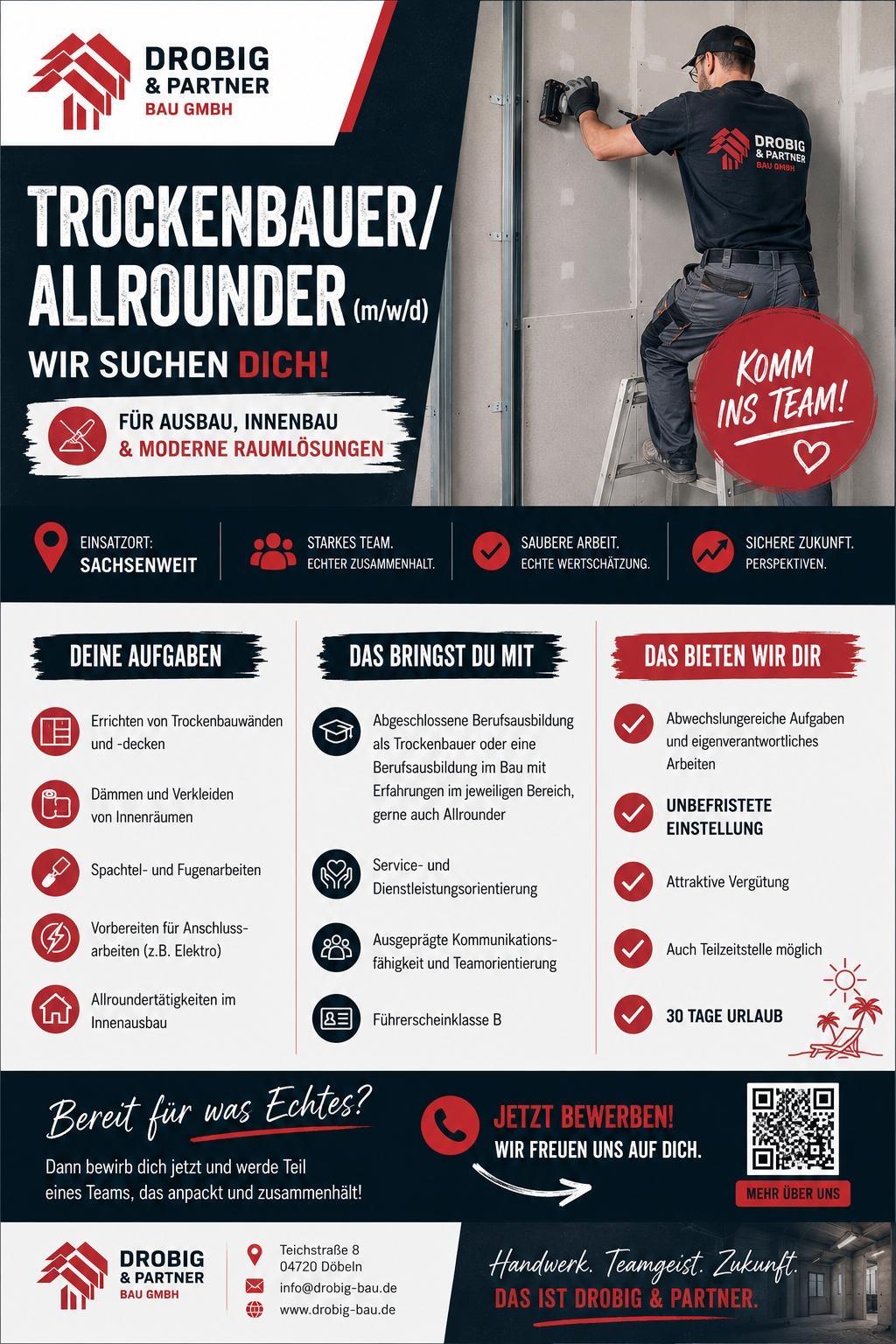 DROBIG
& PARTNER
BAU GMBH

DROBIG
& PARTNER
BAU GMBH

TROCKENBAUER/
ALLROUNDER (m/w/d)

WIR SUCHEN DICH!

FÜR AUSBAU, INNENBAU
& MODERNE RAUMLÖSUNGEN

KOMM
INS TEAM!

EINSATZORT:
SACHSENWEIT

STARKES TEAM.
ECHTER ZUSAMMENHALT.

SAUBERE ARBEIT.
ECHTE WERTSCHÄTZUNG.

SICHERE ZUKUNFT.
PERSPEKTIVEN.

DEINE AUFGABEN

Errichten von Trockenbauwänden und -decken

Dämmen und Verkleiden von Innenräumen

Spachtel- und Fugenarbeiten

Vorbereiten für Anschlussarbeiten (z.B. Elektro)

Allroundertätigkeiten im Innenausbau

DAS BRINGST DU MIT

Abgeschlossene Berufsausbildung als Trockenbauer oder eine Berufsausbildung im Bau mit Erfahrungen im jeweiligen Bereich, gerne auch Allrounder

Service- und Dienstleistungsorientierung

Ausgeprägte Kommunikationsfähigkeit und Teamorientierung

Führerscheinklasse B

DAS BIETEN WIR DIR

Abwechslungereiche Aufgaben und eigenverantwortliches Arbeiten

UNBEFRISTETE EINSTELLUNG

Attraktive Vergütung

Auch Teilzeitstelle möglich

30 TAGE URLAUB

Bereit für was Echtes?

Dann bewirb dich jetzt und werde Teil eines Teams, das anpackt und zusammenhält!

JETZT BEWERBEN!
WIR FREUEN UNS AUF DICH.

MEHR ÜBER UNS

DROBIG
& PARTNER
BAU GMBH

Teichstraße 8
04720 Döbeln
info@drobig-bau.de
www.drobig-bau.de

Handwerk. Teamgeist. Zukunft.
DAS IST DROBIG & PARTNER.